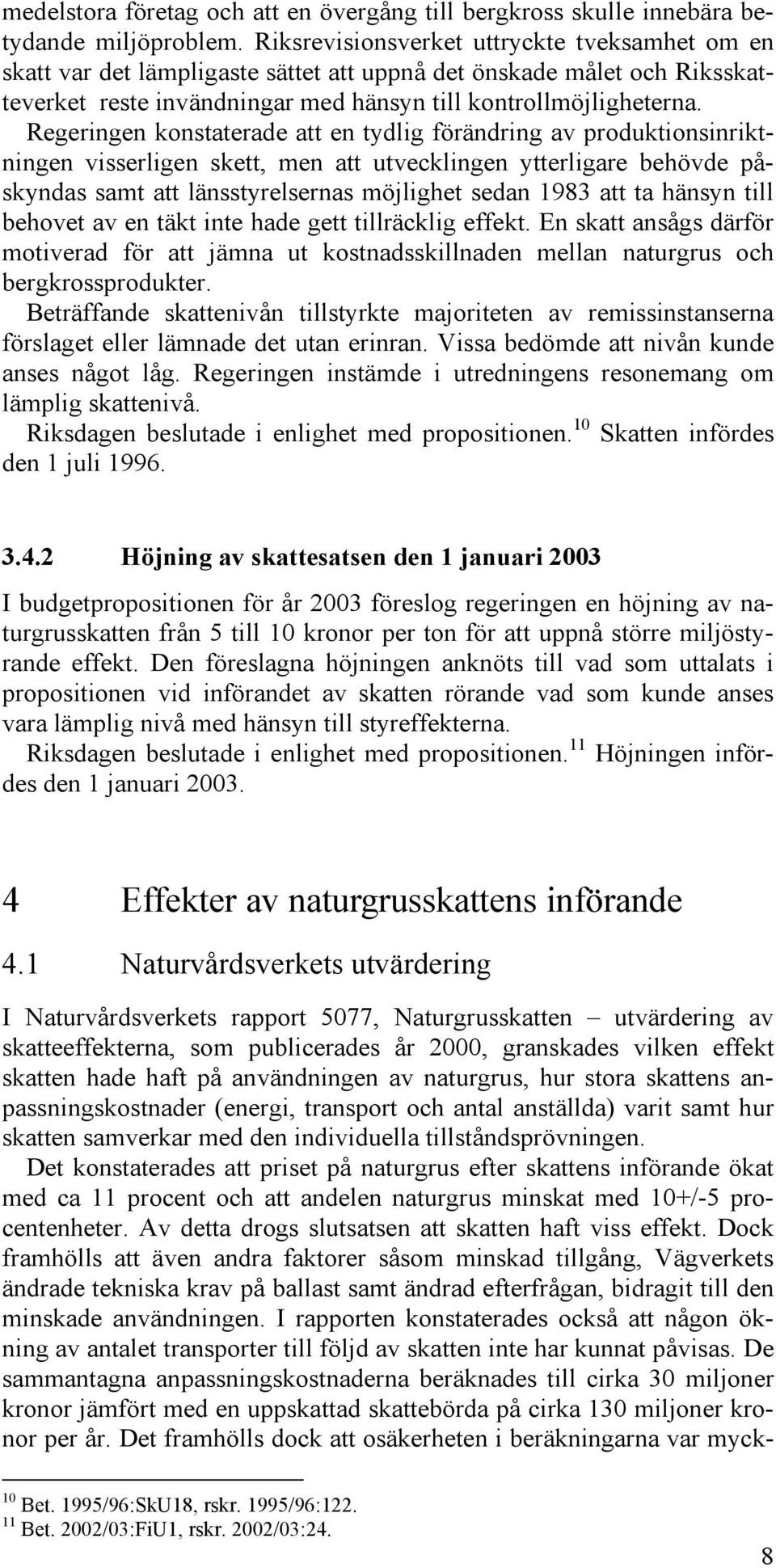 medelstora företag och att en övergång till bergkross skulle innebära betydande miljöproblem. Riksrevisionsverket uttryckte tveksamhet om en skatt var det lämpligaste sättet att uppnå det önskade målet och Riksskatteverket reste invändningar med hänsyn till kontrollmöjligheterna. Regeringen konstaterade att en tydlig förändring av produktionsinriktningen visserligen skett, men att utvecklingen ytterligare behövde påskyndas samt att länsstyrelsernas möjlighet sedan 1983 att ta hänsyn till behovet av en täkt inte hade gett tillräcklig effekt. En skatt ansågs därför motiverad för att jämna ut kostnadsskillnaden mellan naturgrus och bergkrossprodukter.

Beträffande skattenivån tillstyrkte majoriteten av remissinstanserna förslaget eller lämnade det utan erinran. Vissa bedömde att nivån kunde anses något låg. Regeringen instämde i utredningens resonemang om lämplig skattenivå.

Riksdagen beslutade i enlighet med propositionen.$^{10}$ Skatten infördes den 1 juli 1996.

3.4.2 Höjning av skattesatsen den 1 januari 2003

I budgetpropositionen för år 2003 föreslog regeringen en höjning av naturgrusskatten från 5 till 10 kronor per ton för att uppnå större miljöstyrande effekt. Den föreslagna höjningen anknöts till vad som uttalats i propositionen vid införandet av skatten rörande vad som kunde anses vara lämplig nivå med hänsyn till styreffekterna.

Riksdagen beslutade i enlighet med propositionen.$^{11}$ Höjningen infördes den 1 januari 2003.

4 Effekter av naturgrusskattens införande

4.1 Naturvårdsverkets utvärdering

I Naturvårdsverkets rapport 5077, Naturgrusskatten – utvärdering av skatteeffekterna, som publicerades år 2000, granskades vilken effekt skatten hade haft på användningen av naturgrus, hur stora skattens anpassningskostnader (energi, transport och antal anställda) varit samt hur skatten samverkar med den individuella tillståndsprövningen.

Det konstaterades att priset på naturgrus efter skattens införande ökat med ca 11 procent och att andelen naturgrus minskat med 10+/-5 procentenheter. Av detta drogs slutsatsen att skatten haft viss effekt. Dock framhölls att även andra faktorer såsom minskad tillgång, Vägverkets ändrade tekniska krav på ballast samt ändrad efterfrågan, bidragit till den minskade användningen. I rapporten konstaterades också att någon ökning av antalet transporter till följd av skatten inte har kunnat påvisas. De sammantagna anpassningskostnaderna beräknades till cirka 30 miljoner kronor jämfört med en uppskattad skattebörda på cirka 130 miljoner kronor per år. Det framhölls dock att osäkerheten i beräkningarna var myck-

$^{10}$ Bet. 1995/96:SkU18, rskr. 1995/96:122.
$^{11}$ Bet. 2002/03:FiU1, rskr. 2002/03:24.

8